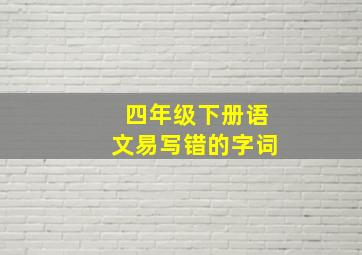 四年级下册语文易写错的字词